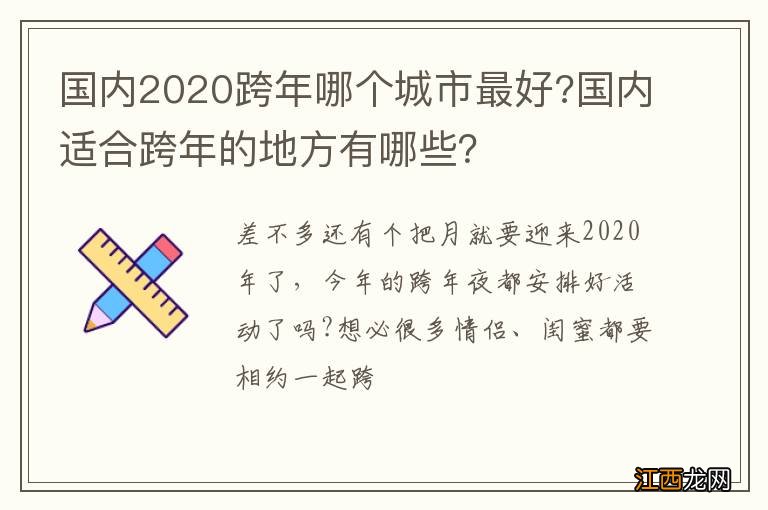 国内2020跨年哪个城市最好?国内适合跨年的地方有哪些?

差不多还有个把月就要迎来2020年了，今年的跨年夜都安排好活动了吗?想必很多情侣、闺蜜都要相约一起跨

江西龙网